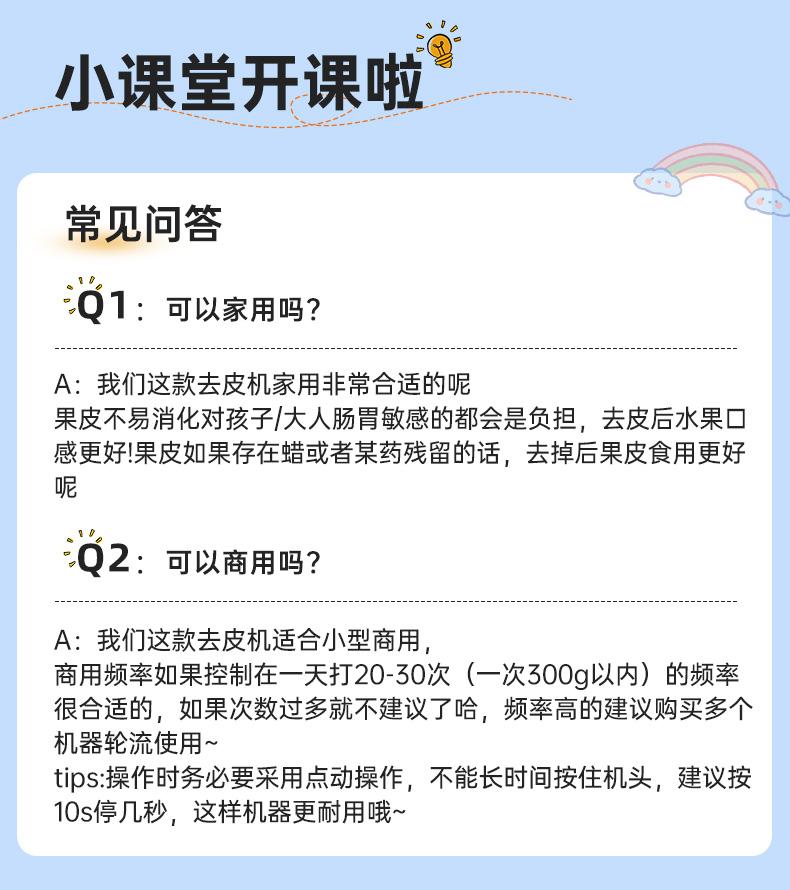 小课堂开课啦

常见问答

Q1：可以家用吗？

A：我们这款去皮机家用非常合适的呢
果皮不易消化对孩子/大人肠胃敏感的都会是负担，去皮后水果口感更好!果皮如果存在蜡或者某药残留的话，去掉后果皮食用更好呢

Q2：可以商用吗？

A：我们这款去皮机适合小型商用，
商用频率如果控制在一天打20-30次（一次300g以内）的频率很合适的，如果次数过多就不建议了哈，频率高的建议购买多个机器轮流使用~
tips:操作时务必要采用点动操作，不能长时间按住机头，建议按10s停几秒，这样机器更耐用哦~